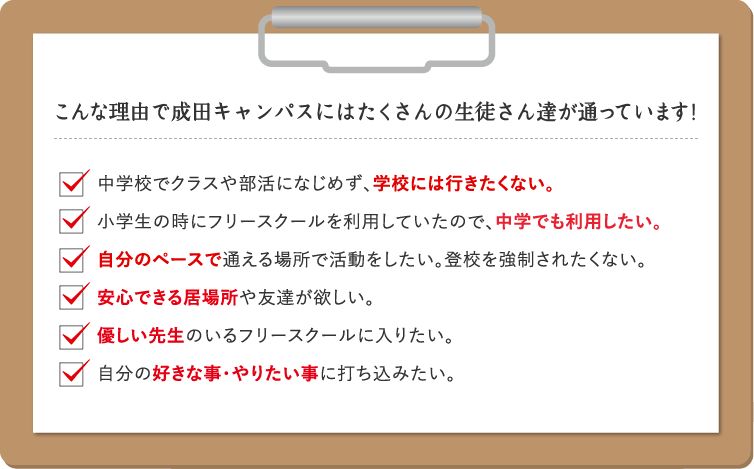 こんな理由で成田キャンパスにはたくさんの生徒さん達が通っています!

中学校でクラスや部活になじめず、学校には行きたくない。

小学生の時にフリースクールを利用していたので、中学でも利用したい。

自分のペースで通える場所で活動をしたい。登校を強制されたくない。

安心できる居場所や友達が欲しい。

優しい先生のいるフリースクールに入りたい。

自分の好きな事・やりたい事に打ち込みたい。